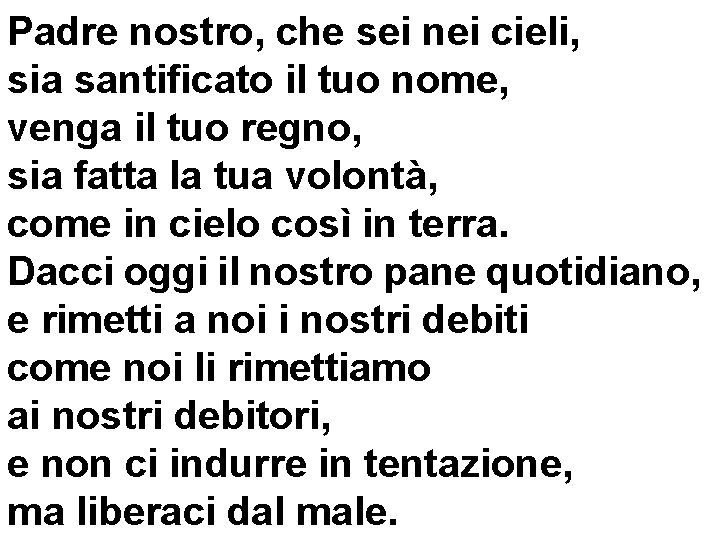 Padre nostro, che sei nei cieli,
sia santificato il tuo nome,
venga il tuo regno,
sia fatta la tua volontà,
come in cielo così in terra.
Dacci oggi il nostro pane quotidiano,
e rimetti a noi i nostri debiti
come noi li rimettiamo
ai nostri debitori,
e non ci indurre in tentazione,
ma liberaci dal male.